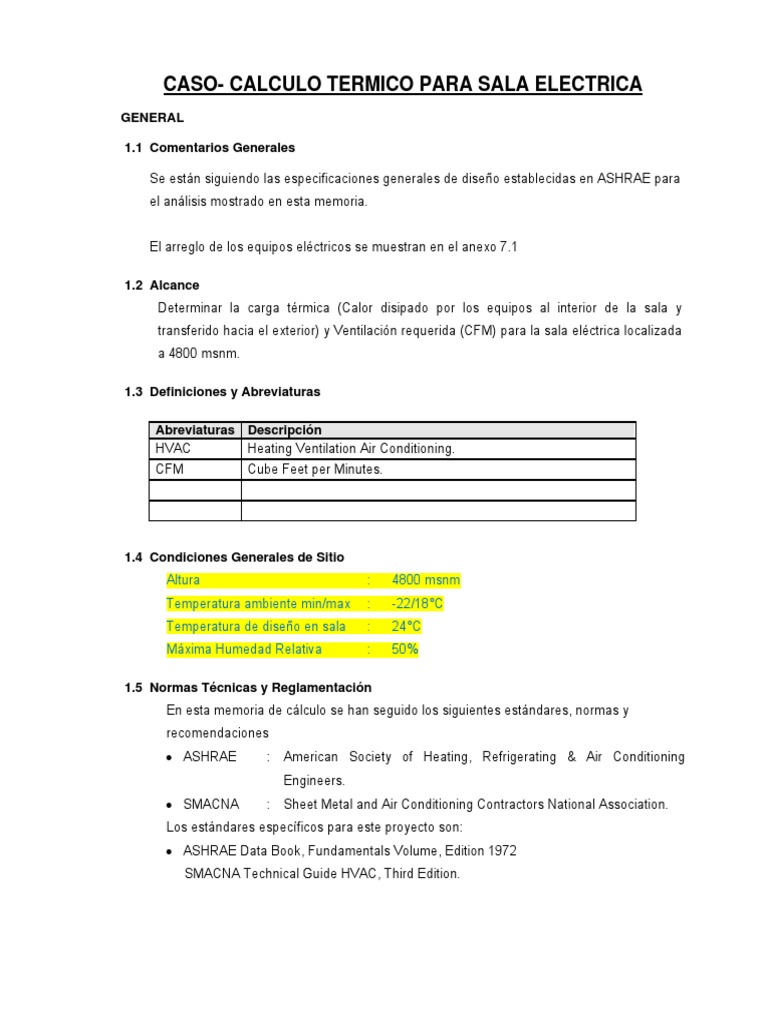 CASO- CALCULO TERMICO PARA SALA ELECTRICA

GENERAL

1.1 Comentarios Generales

Se están siguiendo las especificaciones generales de diseño establecidas en ASHRAE para el análisis mostrado en esta memoria.

El arreglo de los equipos eléctricos se muestran en el anexo 7.1

1.2 Alcance

Determinar la carga térmica (Calor disipado por los equipos al interior de la sala y transferido hacia el exterior) y Ventilación requerida (CFM) para la sala eléctrica localizada a 4800 msnm.

1.3 Definiciones y Abreviaturas

| Abreviaturas | Descripción |
|---|---|
| HVAC | Heating Ventilation Air Conditioning. |
| CFM | Cube Feet per Minutes. |
| | |
| | |

1.4 Condiciones Generales de Sitio

Altura : 4800 msnm
Temperatura ambiente min/max : -22/18°C
Temperatura de diseño en sala : 24°C
Máxima Humedad Relativa : 50%

1.5 Normas Técnicas y Reglamentación

En esta memoria de cálculo se han seguido los siguientes estándares, normas y recomendaciones

• ASHRAE : American Society of Heating, Refrigerating & Air Conditioning Engineers.
• SMACNA : Sheet Metal and Air Conditioning Contractors National Association.

Los estándares específicos para este proyecto son:

• ASHRAE Data Book, Fundamentals Volume, Edition 1972
SMACNA Technical Guide HVAC, Third Edition.